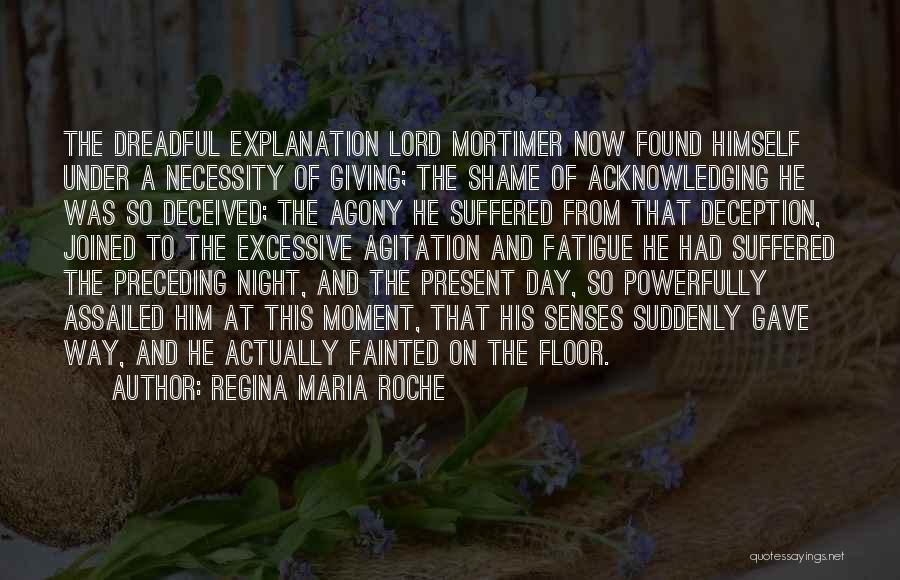 THE DREADFUL EXPLANATION LORD MORTIMER NOW FOUND HIMSELF UNDER A NECESSITY OF GIVING; THE SHAME OF ACKNOWLEDGING HE WAS SO DECEIVED; THE AGONY HE SUFFERED FROM THAT DECEPTION, JOINED TO THE EXCESSIVE AGITATION AND FATIGUE HE HAD SUFFERED THE PRECEDING NIGHT, AND THE PRESENT DAY, SO POWERFULLY ASSAILED HIM AT THIS MOMENT, THAT HIS SENSES SUDDENLY GAVE WAY, AND HE ACTUALLY FAINTED ON THE FLOOR.

AUTHOR: REGINA MARIA ROCHE

quotessayings.net